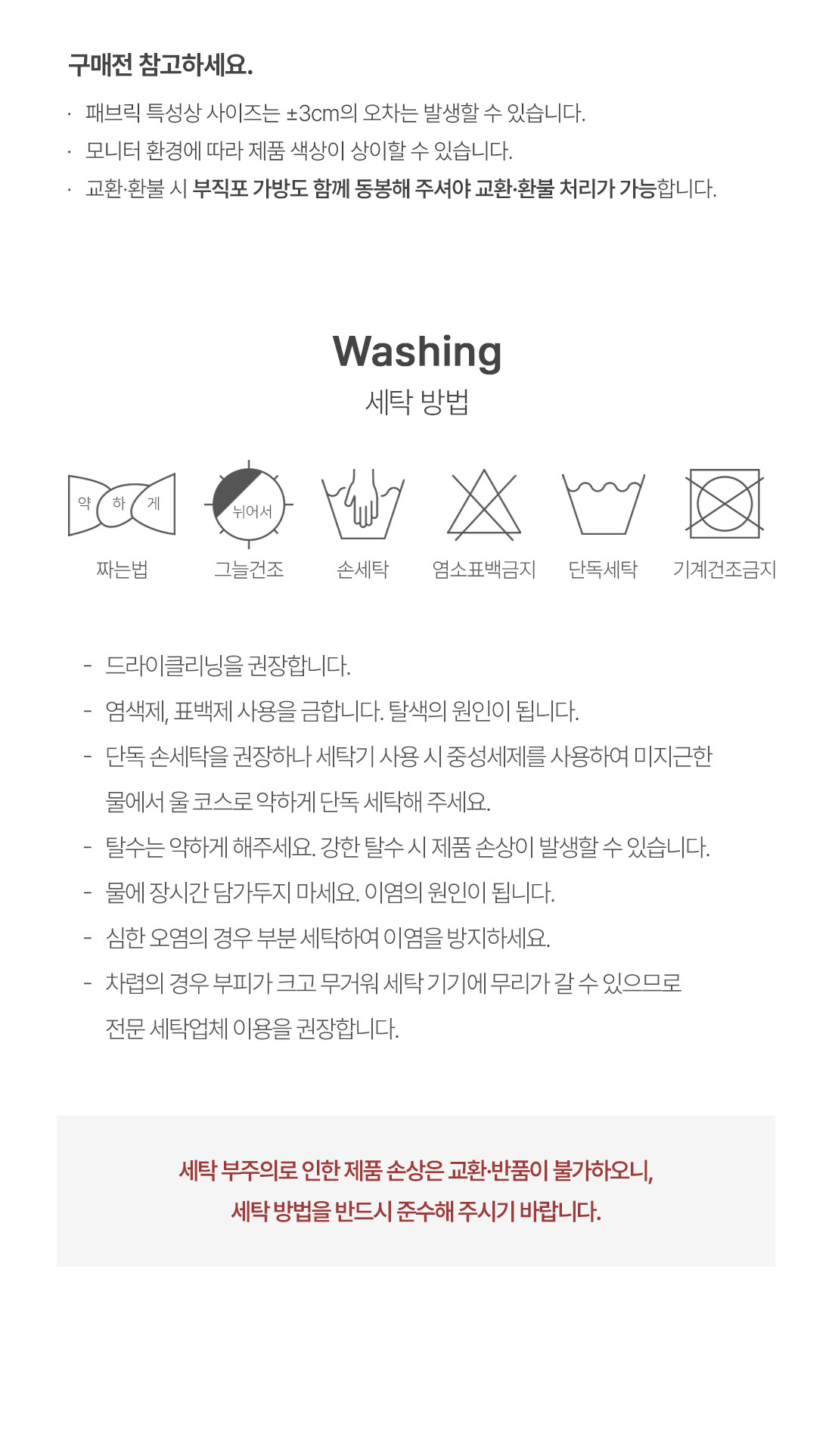 구매전 참고하세요.

· 패브릭 특성상 사이즈는 ±3cm의 오차는 발생할 수 있습니다.
· 모니터 환경에 따라 제품 색상이 상이할 수 있습니다.
· 교환·환불 시 부직포 가방도 함께 동봉해 주셔야 교환·환불 처리가 가능합니다.

Washing
세탁 방법

약 하 게
짜는법

뉘어서
그늘건조

손세탁

염소표백금지

단독세탁

기계건조금지

- 드라이클리닝을 권장합니다.
- 염색제, 표백제 사용을 금합니다. 탈색의 원인이 됩니다.
- 단독 손세탁을 권장하나 세탁기 사용 시 중성세제를 사용하여 미지근한 물에서 울 코스로 약하게 단독 세탁해 주세요.
- 탈수는 약하게 해주세요. 강한 탈수 시 제품 손상이 발생할 수 있습니다.
- 물에 장시간 담가두지 마세요. 이염의 원인이 됩니다.
- 심한 오염의 경우 부분 세탁하여 이염을 방지하세요.
- 차렵의 경우 부피가 크고 무거워 세탁 기기에 무리가 갈 수 있으므로 전문 세탁업체 이용을 권장합니다.

세탁 부주의로 인한 제품 손상은 교환·반품이 불가하오니,
세탁 방법을 반드시 준수해 주시기 바랍니다.